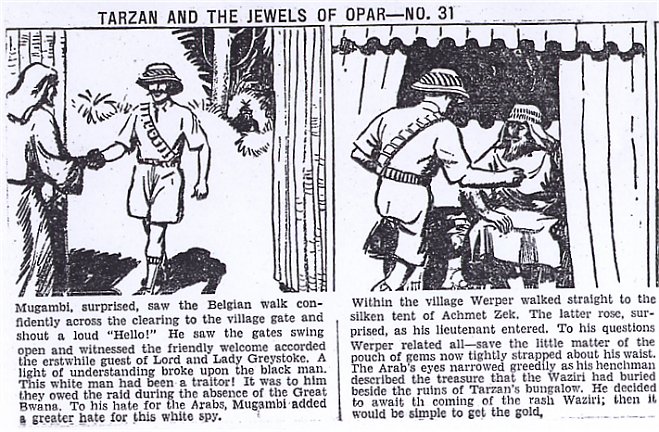 TARZAN AND THE JEWELS OF OPAR—NO. 31

Mugambi, surprised, saw the Belgian walk confidently across the clearing to the village gate and shout a loud "Hello!" He saw the gates swing open and witnessed the friendly welcome accorded the erstwhile guest of Lord and Lady Greystoke. A light of understanding broke upon the black man. This white man had been a traitor! It was to him they owed the raid during the absence of the Great Bwana. To his hate for the Arabs, Mugambi added a greater hate for this white spy.

Within the village Werper walked straight to the silken tent of Achmet Zek. The latter rose, surprised, as his lieutenant entered. To his questions Werper related all—save the little matter of the pouch of gems now tightly strapped about his waist. The Arab's eyes narrowed greedily as his henchman described the treasure that the Waziri had buried beside the ruins of Tarzan's bungalow. He decided to await th coming of the rash Waziri; then it would be simple to get the gold,